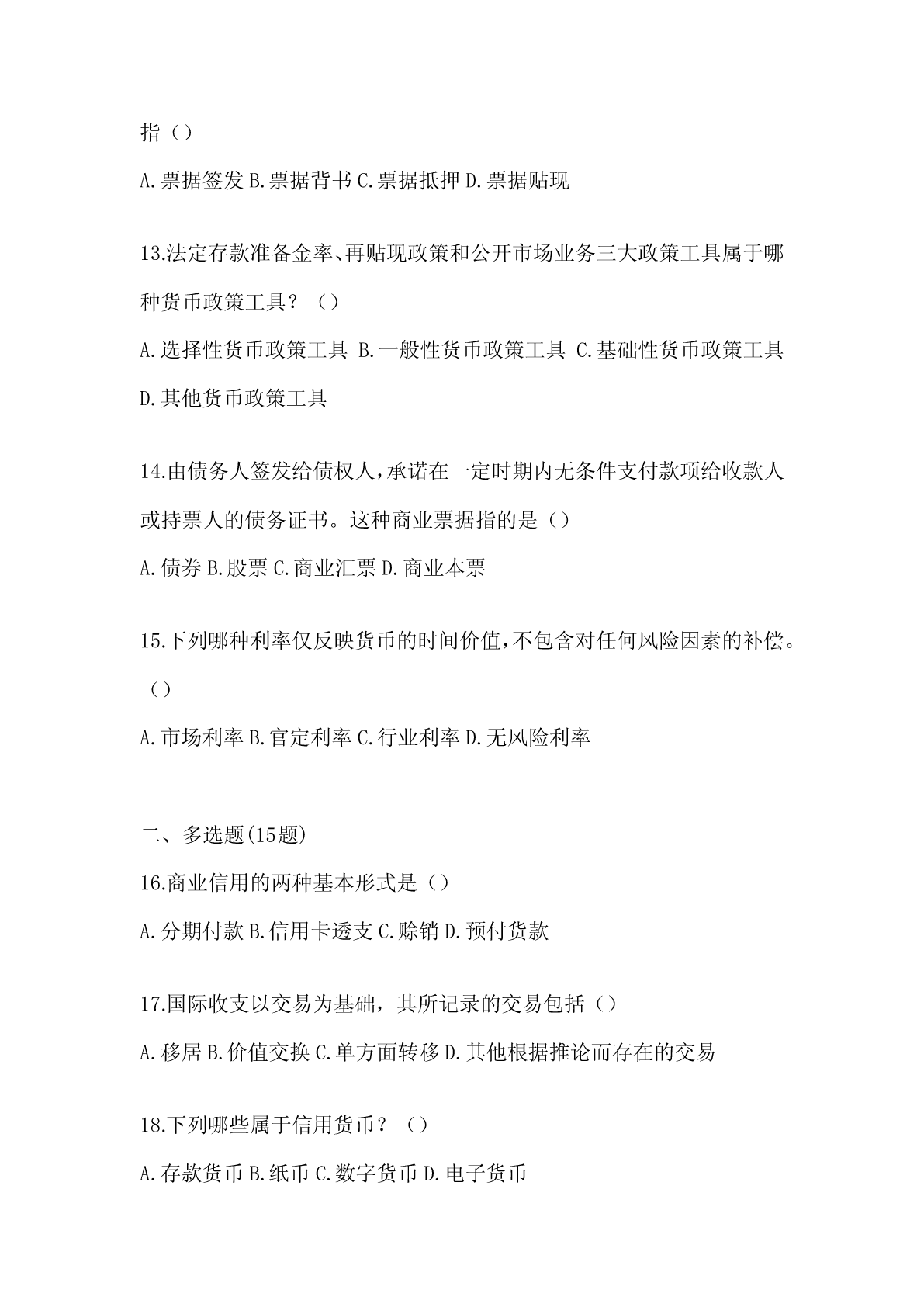 指（）

A.票据签发 B.票据背书 C.票据抵押 D.票据贴现

13.法定存款准备金率、再贴现政策和公开市场业务三大政策工具属于哪种货币政策工具？（）

A.选择性货币政策工具 B.一般性货币政策工具 C.基础性货币政策工具 D.其他货币政策工具

14.由债务人签发给债权人，承诺在一定时期内无条件支付款项给收款人或持票人的债务证书。这种商业票据指的是（）

A.债券 B.股票 C.商业汇票 D.商业本票

15.下列哪种利率仅反映货币的时间价值，不包含对任何风险因素的补偿。（）

A.市场利率 B.官定利率 C.行业利率 D.无风险利率

二、多选题(15题)

16.商业信用的两种基本形式是（）

A.分期付款 B.信用卡透支 C.赊销 D.预付货款

17.国际收支以交易为基础，其所记录的交易包括（）

A.移居 B.价值交换 C.单方面转移 D.其他根据推论而存在的交易

18.下列哪些属于信用货币？（）

A.存款货币 B.纸币 C.数字货币 D.电子货币